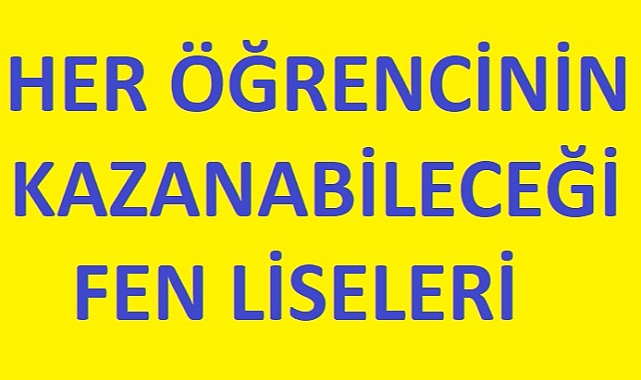 HER ÖĞRENCİNİN
KAZANABİLECEĞİ
FEN LİSELERİ